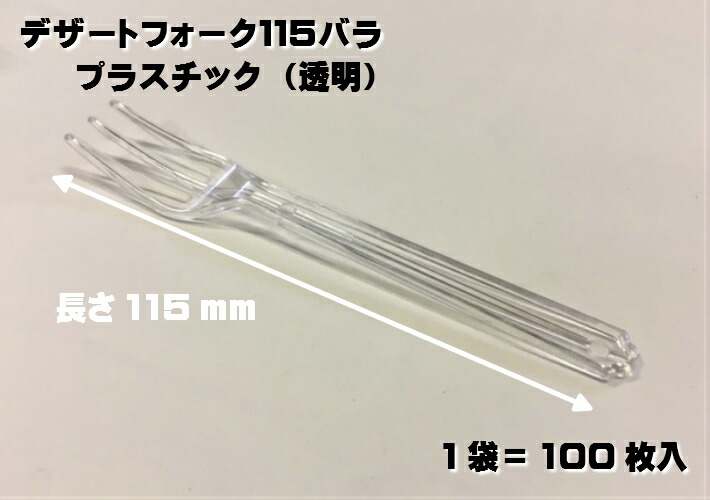 デザートフォーク115バラ
プラスチック（透明）

長さ 115 mm

1 袋＝ 100 枚入